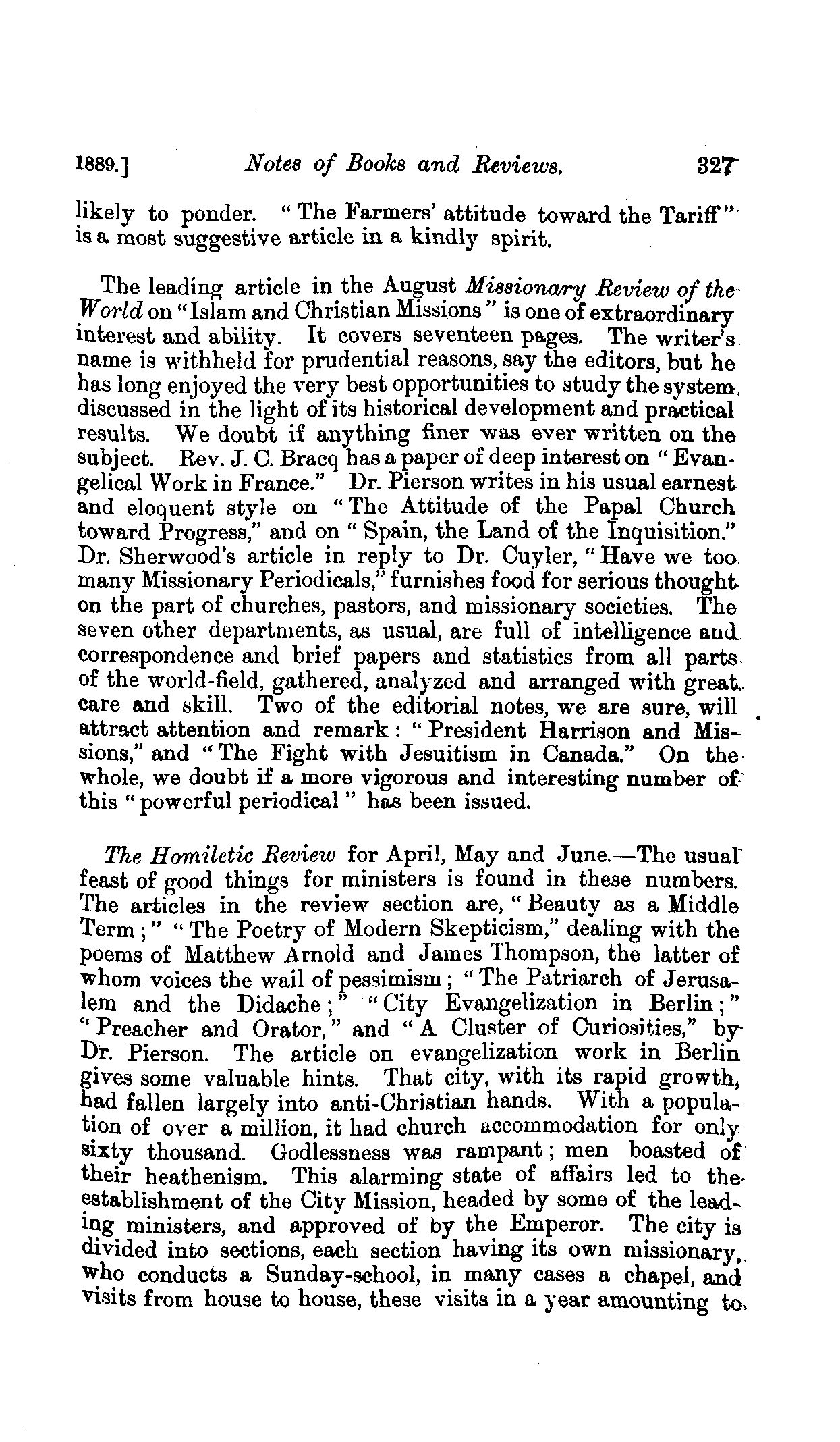 1889.] Notes of Books and Reviews. 327

likely to ponder. "The Farmers' attitude toward the Tariff" is a most suggestive article in a kindly spirit.

The leading article in the August Missionary Review of the World on "Islam and Christian Missions" is one of extraordinary interest and ability. It covers seventeen pages. The writer's name is withheld for prudential reasons, say the editors, but he has long enjoyed the very best opportunities to study the system, discussed in the light of its historical development and practical results. We doubt if anything finer was ever written on the subject. Rev. J. C. Bracq has a paper of deep interest on "Evangelical Work in France." Dr. Pierson writes in his usual earnest and eloquent style on "The Attitude of the Papal Church toward Progress," and on "Spain, the Land of the Inquisition." Dr. Sherwood's article in reply to Dr. Cuyler, "Have we too many Missionary Periodicals," furnishes food for serious thought on the part of churches, pastors, and missionary societies. The seven other departments, as usual, are full of intelligence and correspondence and brief papers and statistics from all parts of the world-field, gathered, analyzed and arranged with great care and skill. Two of the editorial notes, we are sure, will attract attention and remark: "President Harrison and Missions," and "The Fight with Jesuitism in Canada." On the whole, we doubt if a more vigorous and interesting number of this "powerful periodical" has been issued.

The Homiletic Review for April, May and June.—The usual feast of good things for ministers is found in these numbers. The articles in the review section are, "Beauty as a Middle Term;" "The Poetry of Modern Skepticism," dealing with the poems of Matthew Arnold and James Thompson, the latter of whom voices the wail of pessimism; "The Patriarch of Jerusalem and the Didache;" "City Evangelization in Berlin;" "Preacher and Orator," and "A Cluster of Curiosities," by Dr. Pierson. The article on evangelization work in Berlin gives some valuable hints. That city, with its rapid growth, had fallen largely into anti-Christian hands. With a population of over a million, it had church accommodation for only sixty thousand. Godlessness was rampant; men boasted of their heathenism. This alarming state of affairs led to the establishment of the City Mission, headed by some of the leading ministers, and approved of by the Emperor. The city is divided into sections, each section having its own missionary, who conducts a Sunday-school, in many cases a chapel, and visits from house to house, these visits in a year amounting to